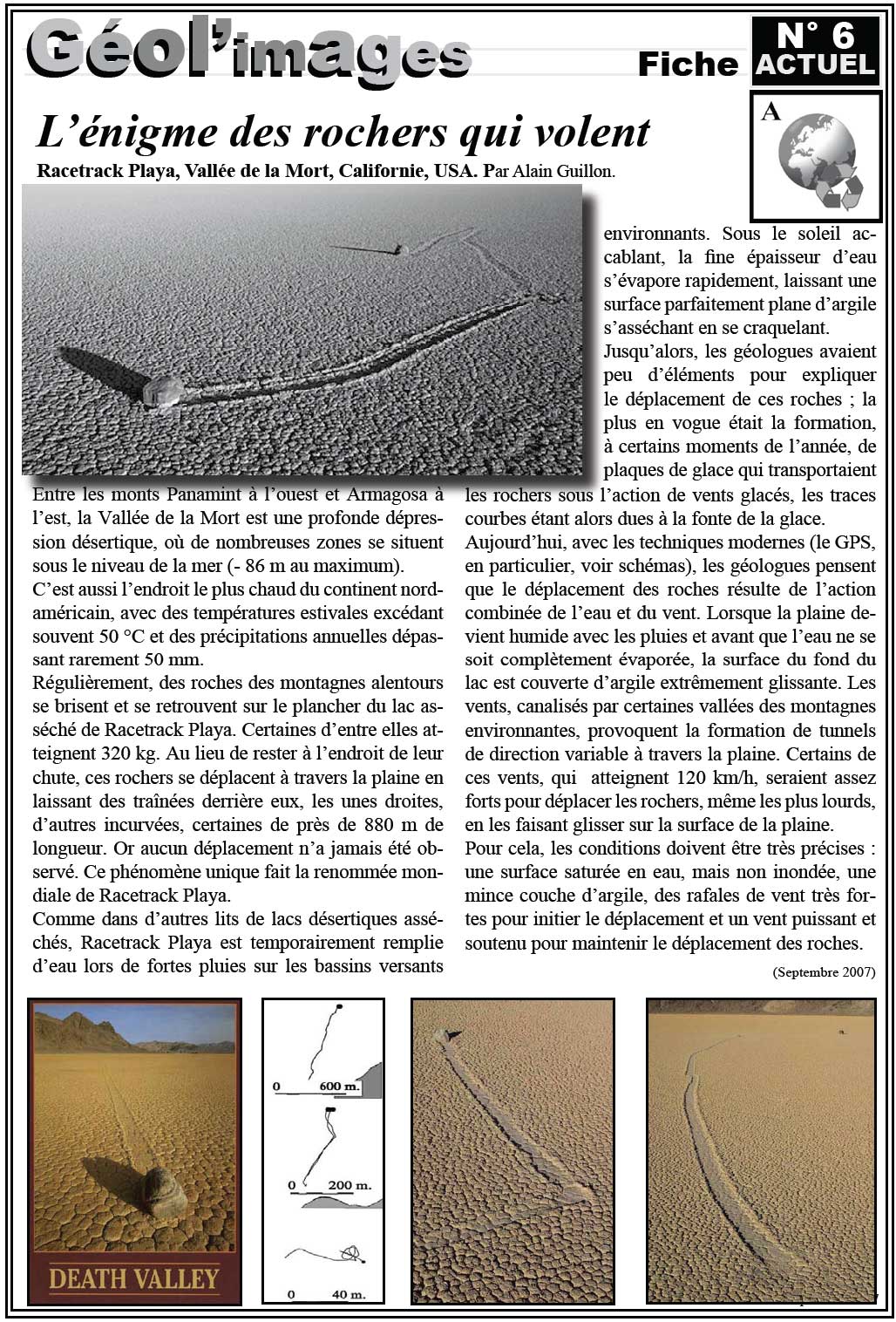 Géol'images

Fiche N° 6 ACTUEL

A

L'énigme des rochers qui volent

Racetrack Playa, Vallée de la Mort, Californie, USA. Par Alain Guillon.

Entre les monts Panamint à l'ouest et Armagosa à l'est, la Vallée de la Mort est une profonde dépression désertique, où de nombreuses zones se situent sous le niveau de la mer (- 86 m au maximum).
C'est aussi l'endroit le plus chaud du continent nord-américain, avec des températures estivales excédant souvent 50 °C et des précipitations annuelles dépassant rarement 50 mm.
Régulièrement, des roches des montagnes alentours se brisent et se retrouvent sur le plancher du lac asséché de Racetrack Playa. Certaines d'entre elles atteignent 320 kg. Au lieu de rester à l'endroit de leur chute, ces rochers se déplacent à travers la plaine en laissant des traînées derrière eux, les unes droites, d'autres incurvées, certaines de près de 880 m de longueur. Or aucun déplacement n'a jamais été observé. Ce phénomène unique fait la renommée mondiale de Racetrack Playa.
Comme dans d'autres lits de lacs désertiques asséchés, Racetrack Playa est temporairement remplie d'eau lors de fortes pluies sur les bassins versants environnants. Sous le soleil accablant, la fine épaisseur d'eau s'évapore rapidement, laissant une surface parfaitement plane d'argile s'asséchant en se craquelant.
Jusqu'alors, les géologues avaient peu d'éléments pour expliquer le déplacement de ces roches ; la plus en vogue était la formation, à certains moments de l'année, de plaques de glace qui transportaient les rochers sous l'action de vents glacés, les traces courbes étant alors dues à la fonte de la glace.
Aujourd'hui, avec les techniques modernes (le GPS, en particulier, voir schémas), les géologues pensent que le déplacement des roches résulte de l'action combinée de l'eau et du vent. Lorsque la plaine devient humide avec les pluies et avant que l'eau ne se soit complètement évaporée, la surface du fond du lac est couverte d'argile extrêmement glissante. Les vents, canalisés par certaines vallées des montagnes environnantes, provoquent la formation de tunnels de direction variable à travers la plaine. Certains de ces vents, qui atteignent 120 km/h, seraient assez forts pour déplacer les rochers, même les plus lourds, en les faisant glisser sur la surface de la plaine.
Pour cela, les conditions doivent être très précises : une surface saturée en eau, mais non inondée, une mince couche d'argile, des rafales de vent très fortes pour initier le déplacement et un vent puissant et soutenu pour maintenir le déplacement des roches.

(Septembre 2007)

DEATH VALLEY

0 600 m.

0 200 m.

0 40 m.